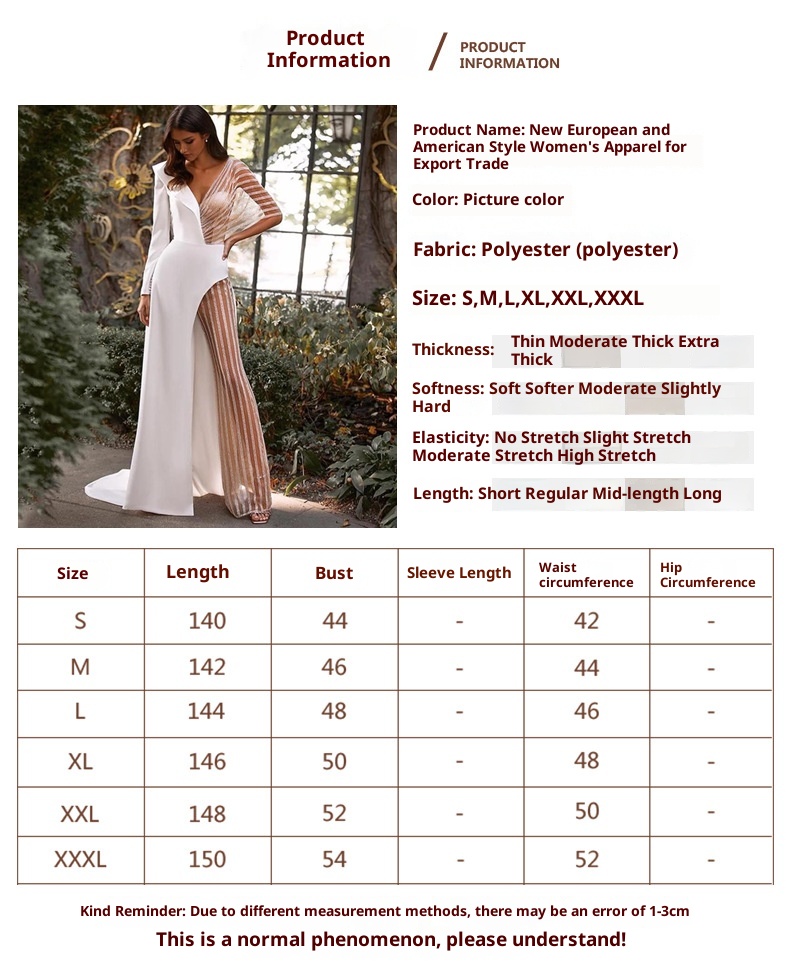 Product Information

PRODUCT INFORMATION

Product Name: New European and American Style Women's Apparel for Export Trade

Color: Picture color

Fabric: Polyester (polyester)

Size: S,M,L,XL,XXL,XXXL

Thickness: Thin Moderate Thick Extra Thick

Softness: Soft Softer Moderate Slightly Hard

Elasticity: No Stretch Slight Stretch Moderate Stretch High Stretch

Length: Short Regular Mid-length Long

| Size | Length | Bust | Sleeve Length | Waist circumference | Hip Circumference |
|---|---|---|---|---|---|
| S | 140 | 44 | - | 42 | - |
| M | 142 | 46 | - | 44 | - |
| L | 144 | 48 | - | 46 | - |
| XL | 146 | 50 | - | 48 | - |
| XXL | 148 | 52 | - | 50 | - |
| XXXL | 150 | 54 | - | 52 | - |

Kind Reminder: Due to different measurement methods, there may be an error of 1-3cm

This is a normal phenomenon, please understand!